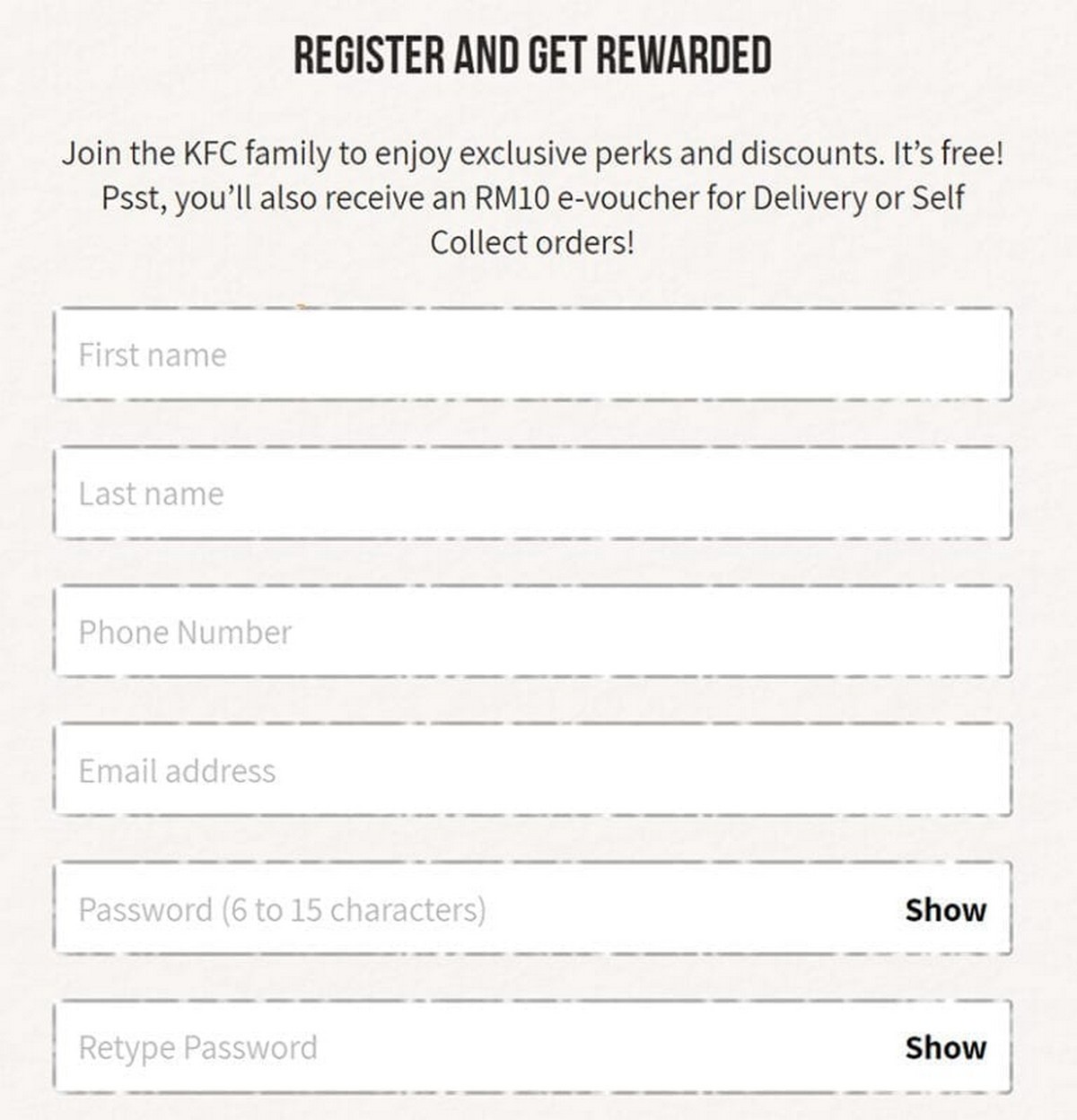 REGISTER AND GET REWARDED

Join the KFC family to enjoy exclusive perks and discounts. It's free! Psst, you'll also receive an RM10 e-voucher for Delivery or Self Collect orders!

First name

Last name

Phone Number

Email address

Password (6 to 15 characters) Show

Retype Password Show